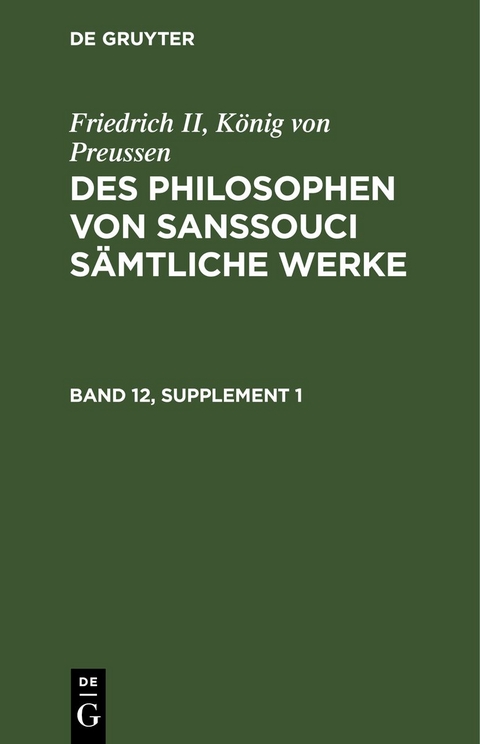 DE GRUYTER

Friedrich II, König von Preussen

DES PHILOSOPHEN VON SANSSOUCI SÄMTLICHE WERKE

BAND 12, SUPPLEMENT 1

DE
G